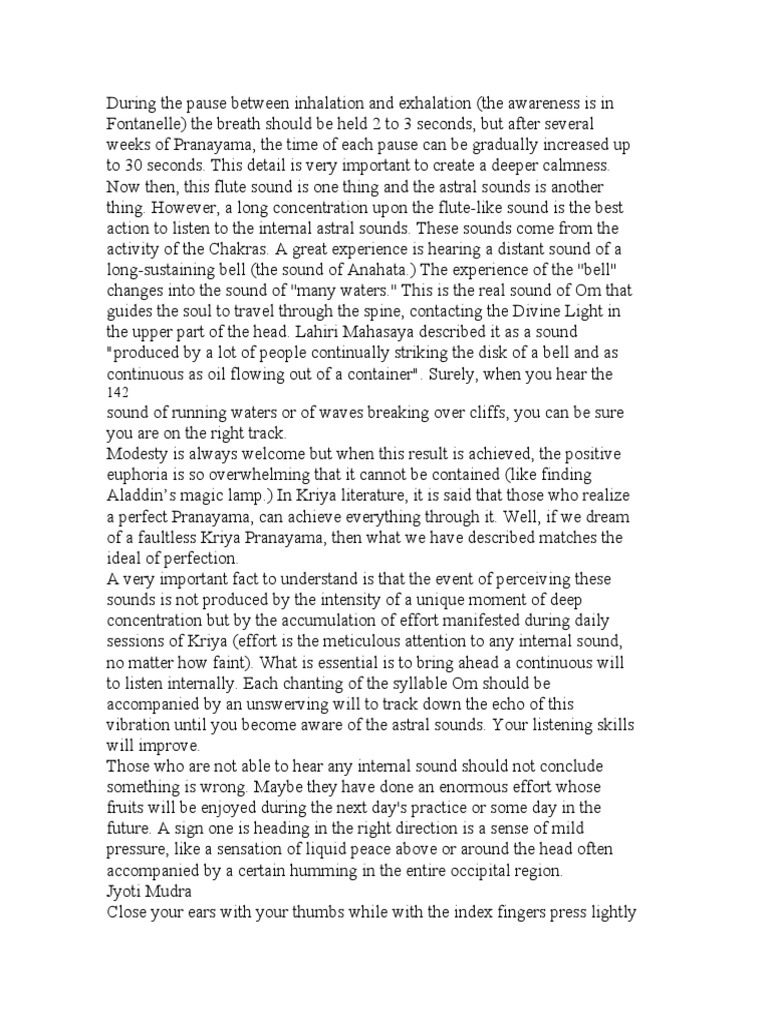 During the pause between inhalation and exhalation (the awareness is in Fontanelle) the breath should be held 2 to 3 seconds, but after several weeks of Pranayama, the time of each pause can be gradually increased up to 30 seconds. This detail is very important to create a deeper calmness.
Now then, this flute sound is one thing and the astral sounds is another thing. However, a long concentration upon the flute-like sound is the best action to listen to the internal astral sounds. These sounds come from the activity of the Chakras. A great experience is hearing a distant sound of a long-sustaining bell (the sound of Anahata.) The experience of the "bell" changes into the sound of "many waters." This is the real sound of Om that guides the soul to travel through the spine, contacting the Divine Light in the upper part of the head. Lahiri Mahasaya described it as a sound "produced by a lot of people continually striking the disk of a bell and as continuous as oil flowing out of a container". Surely, when you hear the
142
sound of running waters or of waves breaking over cliffs, you can be sure you are on the right track.
Modesty is always welcome but when this result is achieved, the positive euphoria is so overwhelming that it cannot be contained (like finding Aladdin's magic lamp.) In Kriya literature, it is said that those who realize a perfect Pranayama, can achieve everything through it. Well, if we dream of a faultless Kriya Pranayama, then what we have described matches the ideal of perfection.
A very important fact to understand is that the event of perceiving these sounds is not produced by the intensity of a unique moment of deep concentration but by the accumulation of effort manifested during daily sessions of Kriya (effort is the meticulous attention to any internal sound, no matter how faint). What is essential is to bring ahead a continuous will to listen internally. Each chanting of the syllable Om should be accompanied by an unswerving will to track down the echo of this vibration until you become aware of the astral sounds. Your listening skills will improve.
Those who are not able to hear any internal sound should not conclude something is wrong. Maybe they have done an enormous effort whose fruits will be enjoyed during the next day's practice or some day in the future. A sign one is heading in the right direction is a sense of mild pressure, like a sensation of liquid peace above or around the head often accompanied by a certain humming in the entire occipital region.
Jyoti Mudra
Close your ears with your thumbs while with the index fingers press lightly